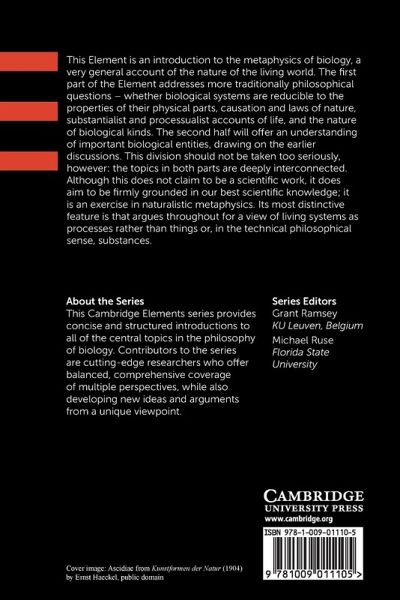 This Element is an introduction to the metaphysics of biology, a very general account of the nature of the living world. The first part of the Element addresses more traditionally philosophical questions – whether biological systems are reducible to the properties of their physical parts, causation and laws of nature, substantialist and processualist accounts of life, and the nature of biological kinds. The second half will offer an understanding of important biological entities, drawing on the earlier discussions. This division should not be taken too seriously, however: the topics in both parts are deeply interconnected. Although this does not claim to be a scientific work, it does aim to be firmly grounded in our best scientific knowledge; it is an exercise in naturalistic metaphysics. Its most distinctive feature is that argues throughout for a view of living systems as processes rather than things or, in the technical philosophical sense, substances.

About the Series
This Cambridge Elements series provides concise and structured introductions to all of the central topics in the philosophy of biology. Contributors to the series are cutting-edge researchers who offer balanced, comprehensive coverage of multiple perspectives, while also developing new ideas and arguments from a unique viewpoint.

Series Editors
Grant Ramsey
KU Leuven, Belgium
Michael Ruse
Florida State University

CAMBRIDGE
UNIVERSITY PRESS
www.cambridge.org

ISBN 978-1-009-01110-5

9 781009 011105 >

Cover image: Ascidiae from Kunstformen der Natur (1904) by Ernst Haeckel, public domain